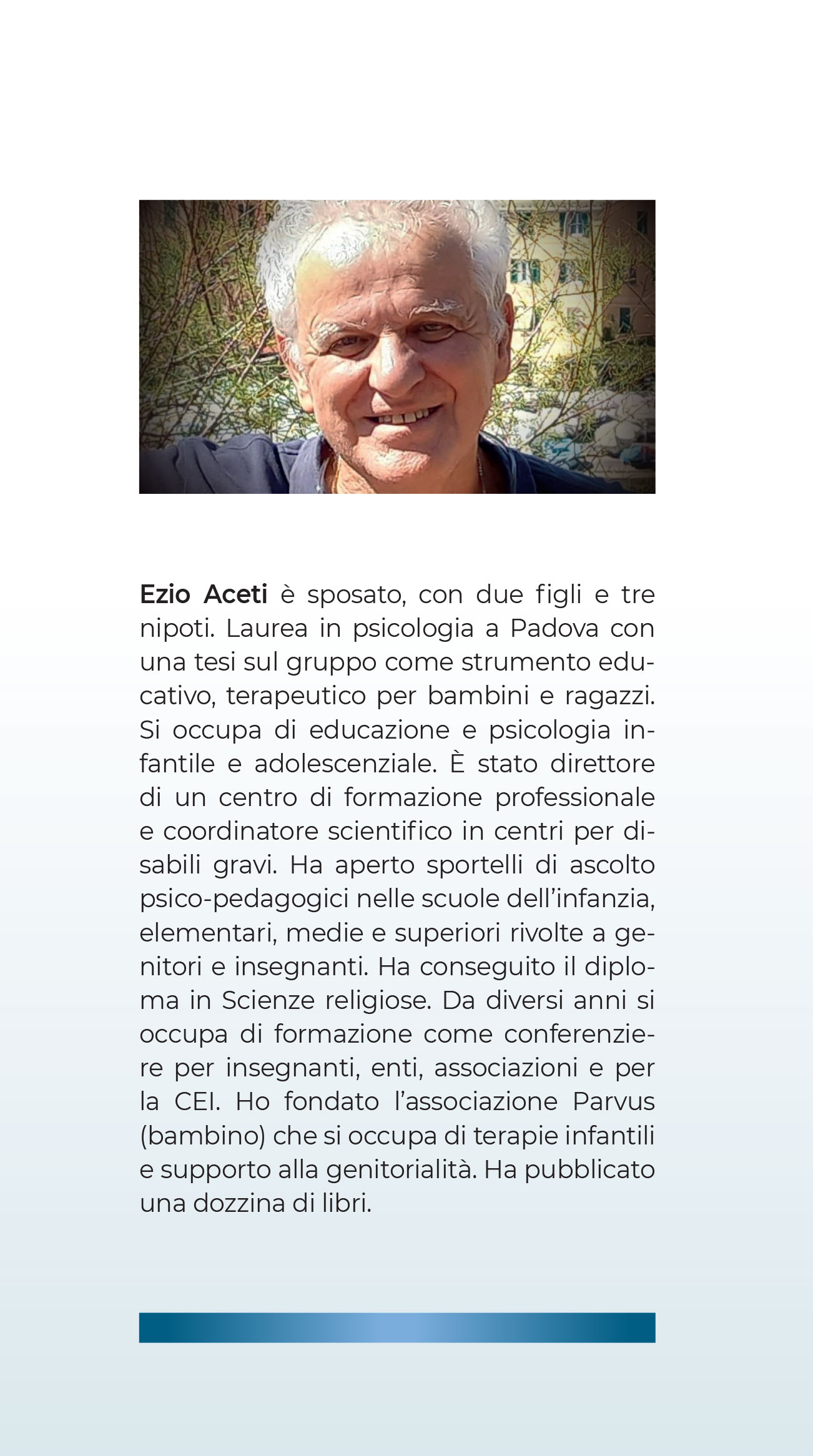 Ezio Aceti è sposato, con due figli e tre nipoti. Laurea in psicologia a Padova con una tesi sul gruppo come strumento educativo, terapeutico per bambini e ragazzi. Si occupa di educazione e psicologia infantile e adolescenziale. È stato direttore di un centro di formazione professionale e coordinatore scientifico in centri per disabili gravi. Ha aperto sportelli di ascolto psico-pedagogici nelle scuole dell'infanzia, elementari, medie e superiori rivolte a genitori e insegnanti. Ha conseguito il diploma in Scienze religiose. Da diversi anni si occupa di formazione come conferenziere per insegnanti, enti, associazioni e per la CEI. Ho fondato l'associazione Parvus (bambino) che si occupa di terapie infantili e supporto alla genitorialità. Ha pubblicato una dozzina di libri.